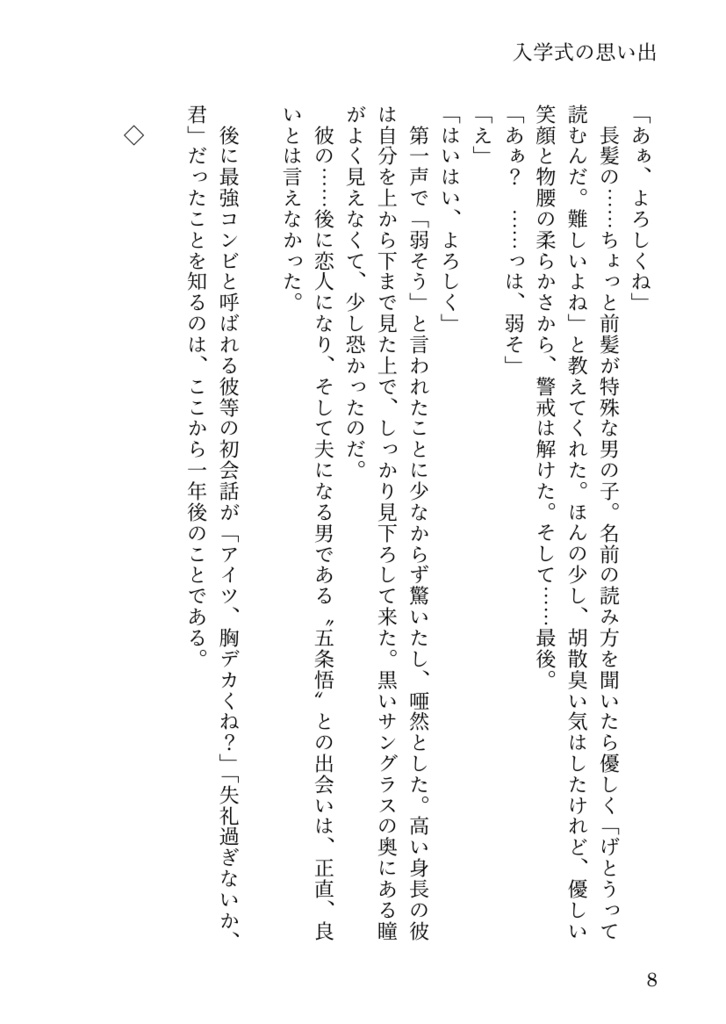 入学式の思い出

「あぁ、よろしくね」

長髪の……ちょっと前髪が特殊な男の子。名前の読み方を聞いたら優しく「げとうって読むんだ。難しいよね」と教えてくれた。ほんの少し、胡散臭い気はしたけれど、優しい笑顔と物腰の柔らかさから、警戒は解けた。そして……最後。

「あぁ？　……っは、弱そ」

「え」

「はいはい、よろしく」

第一声で「弱そう」と言われたことに少なからず驚いたし、唖然とした。高い身長の彼は自分を上から下まで見た上で、しっかり見下ろして来た。黒いサングラスの奥にある瞳がよく見えなくて、少し恐かったのだ。

彼の……後に恋人になり、そして夫になる男である〝五条悟〟との出会いは、正直、良いとは言えなかった。

後に最強コンビと呼ばれる彼等の初会話が「アイツ、胸デカくね？」「失礼過ぎないか、君」だったことを知るのは、ここから一年後のことである。

◇

8